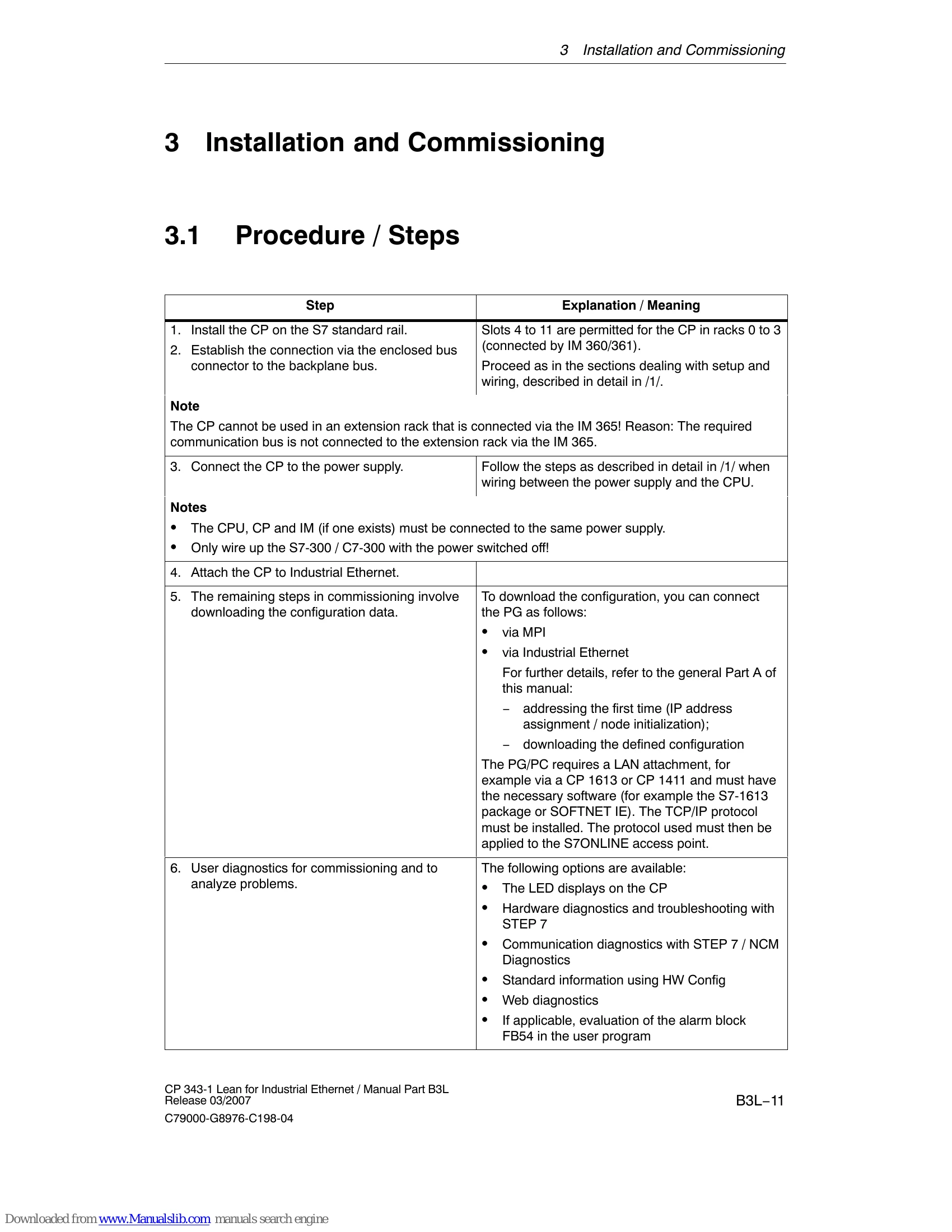 3 Installation and Commissioning

3 Installation and Commissioning

3.1 Procedure / Steps

| Step | Explanation / Meaning |
|---|---|
| 1. Install the CP on the S7 standard rail. 2. Establish the connection via the enclosed bus connector to the backplane bus. | Slots 4 to 11 are permitted for the CP in racks 0 to 3 (connected by IM 360/361). Proceed as in the sections dealing with setup and wiring, described in detail in /1/. |
| Note The CP cannot be used in an extension rack that is connected via the IM 365! Reason: The required communication bus is not connected to the extension rack via the IM 365. | |
| 3. Connect the CP to the power supply. | Follow the steps as described in detail in /1/ when wiring between the power supply and the CPU. |
| Notes • The CPU, CP and IM (if one exists) must be connected to the same power supply. • Only wire up the S7-300 / C7-300 with the power switched off! | |
| 4. Attach the CP to Industrial Ethernet. | |
| 5. The remaining steps in commissioning involve downloading the configuration data. | To download the configuration, you can connect the PG as follows: • via MPI • via Industrial Ethernet For further details, refer to the general Part A of this manual: - addressing the first time (IP address assignment / node initialization); - downloading the defined configuration The PG/PC requires a LAN attachment, for example via a CP 1613 or CP 1411 and must have the necessary software (for example the S7-1613 package or SOFTNET IE). The TCP/IP protocol must be installed. The protocol used must then be applied to the S7ONLINE access point. |
| 6. User diagnostics for commissioning and to analyze problems. | The following options are available: • The LED displays on the CP • Hardware diagnostics and troubleshooting with STEP 7 • Communication diagnostics with STEP 7 / NCM Diagnostics • Standard information using HW Config • Web diagnostics • If applicable, evaluation of the alarm block FB54 in the user program |

CP 343-1 Lean for Industrial Ethernet / Manual Part B3L
Release 03/2007
C79000-G8976-C198-04

B3L-11

Downloaded from www.Manualslib.com manuals search engine